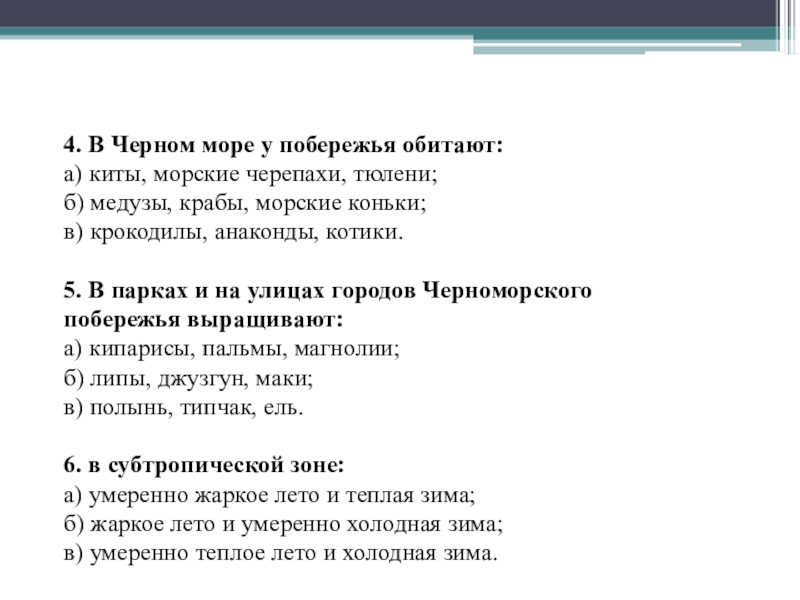 4. В Черном море у побережья обитают:
а) киты, морские черепахи, тюлени;
б) медузы, крабы, морские коньки;
в) крокодилы, анаконды, котики.

5. В парках и на улицах городов Черноморского побережья выращивают:
а) кипарисы, пальмы, магнолии;
б) липы, джузгун, маки;
в) полынь, типчак, ель.

6. в субтропической зоне:
а) умеренно жаркое лето и теплая зима;
б) жаркое лето и умеренно холодная зима;
в) умеренно теплое лето и холодная зима.